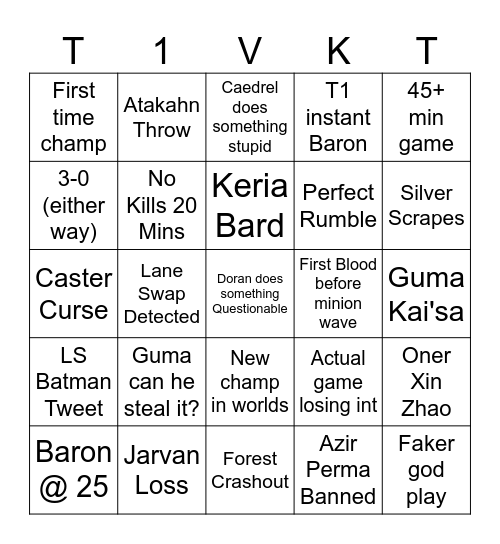 | T | 1 | V | K | T |
|---|---|---|---|---|
| First time champ | Atakahn Throw | Caedrel does something stupid | T1 instant Baron | 45+ min game |
| 3-0 (either way) | No Kills 20 Mins | Keria Bard | Perfect Rumble | Silver Scrapes |
| Caster Curse | Lane Swap Detected | Doran does something Questionable | First Blood before minion wave | Guma Kai'sa |
| LS Batman Tweet | Guma can he steal it? | New champ in worlds | Actual game losing int | Oner Xin Zhao |
| Baron @ 25 | Jarvan Loss | Forest Crashout | Azir Perma Banned | Faker god play |